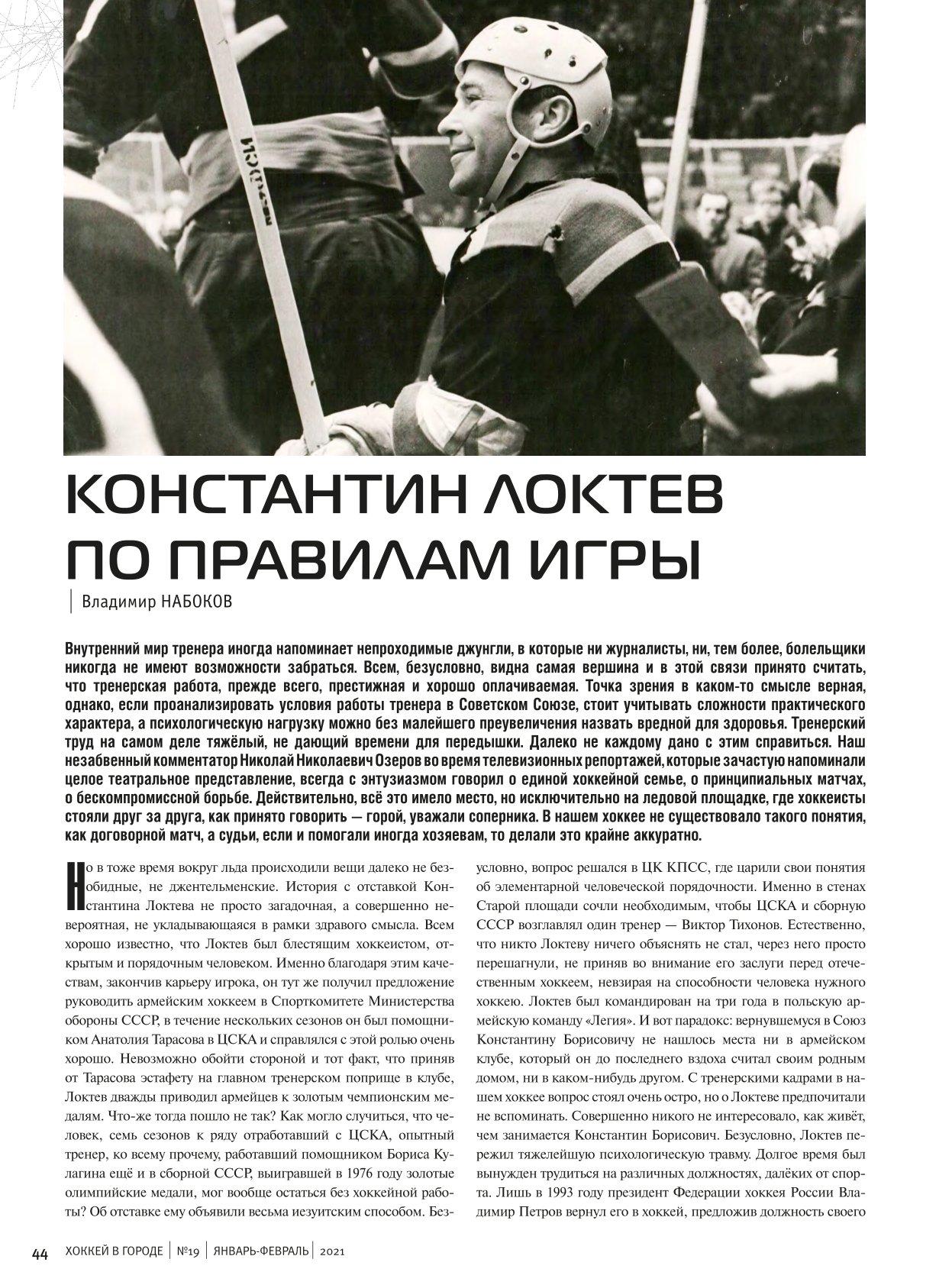 КОНСТАНТИН ЛОКТЕВ ПО ПРАВИЛАМ ИГРЫ

Владимир НАБОКОВ

Внутренний мир тренера иногда напоминает непроходимые джунгли, в которые ни журналисты, ни, тем более, болельщики никогда не имеют возможности забраться. Всем, безусловно, видна самая вершина и в этой связи принято считать, что тренерская работа, прежде всего, престижная и хорошо оплачиваемая. Точка зрения в каком-то смысле верная, однако, если проанализировать условия работы тренера в Советском Союзе, стоит учитывать сложности практического характера, а психологическую нагрузку можно без малейшего преувеличения назвать вредной для здоровья. Тренерский труд на самом деле тяжёлый, не дающий времени для передышки. Далеко не каждому дано с этим справиться. Наш незабвенный комментатор Николай Николаевич Озеров во время телевизионных репортажей, которые зачастую напоминали целое театральное представление, всегда с энтузиазмом говорил о единой хоккейной семье, о принципиальных матчах, о бескомпромиссной борьбе. Действительно, всё это имело место, но исключительно на ледовой площадке, где хоккеисты стояли друг за друга, как принято говорить — горой, уважали соперника. В нашем хоккее не существовало такого понятия, как договорной матч, а судьи, если и помогали иногда хозяевам, то делали это крайне аккуратно.

Но в тоже время вокруг льда происходили вещи далеко не безобидные, не джентельменские. История с отставкой Константина Локтева не просто загадочная, а совершенно невероятная, не укладывающаяся в рамки здравого смысла. Всем хорошо известно, что Локтев был блестящим хоккеистом, открытым и порядочным человеком. Именно благодаря этим качествам, закончив карьеру игрока, он тут же получил предложение руководить армейским хоккеем в Спорткомитете Министерства обороны СССР, в течение нескольких сезонов он был помощником Анатолия Тарасова в ЦСКА и справлялся с этой ролью очень хорошо. Невозможно обойти стороной и тот факт, что приняв от Тарасова эстафету на главном тренерском поприще в клубе, Локтев дважды приводил армейцев к золотым чемпионским медалям. Что-же тогда пошло не так? Как могло случиться, что человек, семь сезонов к ряду отработавший с ЦСКА, опытный тренер, ко всему прочему, работавший помощником Бориса Кулагина ещё и в сборной СССР, выигравшей в 1976 году золотые олимпийские медали, мог вообще остаться без хоккейной работы? Об отставке ему объявили весьма изуитским способом. Безусловно, вопрос решался в ЦК КПСС, где царили свои понятия об элементарной человеческой порядочности. Именно в стенах Старой площади сочли необходимым, чтобы ЦСКА и сборную СССР возглавлял один тренер — Виктор Тихонов. Естественно, что никто Локтеву ничего объяснять не стал, через него просто перешагнули, не приняв во внимание его заслуги перед отечественным хоккеем, невзирая на способности человека нужного хоккею. Локтев был командирован на три года в польскую армейскую команду «Легия». И вот парадокс: вернувшемуся в Союз Константину Борисовичу не нашлось места ни в армейском клубе, который он до последнего вздоха считал своим родным домом, ни в каком-нибудь другом. С тренерскими кадрами в нашем хоккее вопрос стоял очень остро, но о Локтеве предпочитали не вспоминать. Совершенно никого не интересовало, как живёт, чем занимается Константин Борисович. Безусловно, Локтев пережил тяжелейшую психологическую травму. Долгое время был вынужден трудиться на различных должностях, далёких от спорта. Лишь в 1993 году президент Федерации хоккея России Владимир Петров вернул его в хоккей, предложив должность своего

44 ХОККЕЙ В ГОРОДЕ | №19 | ЯНВАРЬ-ФЕВРАЛЬ | 2021